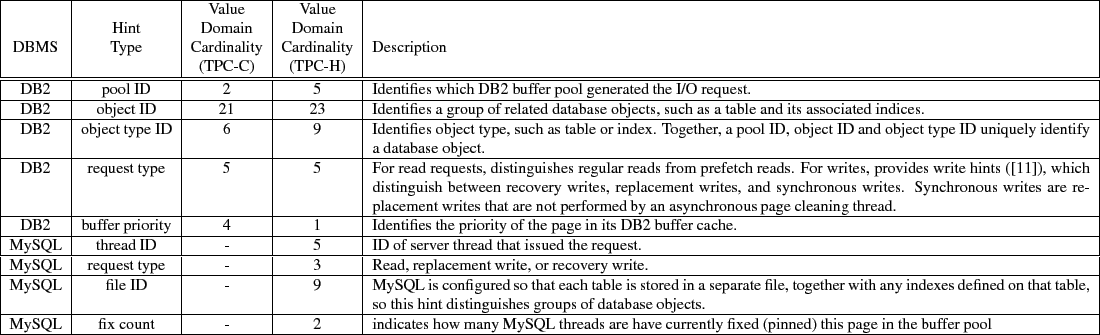 | DBMS | Hint Type | Value Domain Cardinality (TPC-C) | Value Domain Cardinality (TPC-H) | Description |
|---|---|---|---|---|
| DB2 | pool ID | 2 | 5 | Identifies which DB2 buffer pool generated the I/O request. |
| DB2 | object ID | 21 | 23 | Identifies a group of related database objects, such as a table and its associated indices. |
| DB2 | object type ID | 6 | 9 | Identifies object type, such as table or index. Together, a pool ID, object ID and object type ID uniquely identify a database object. |
| DB2 | request type | 5 | 5 | For read requests, distinguishes regular reads from prefetch reads. For writes, provides write hints ([11]), which distinguish between recovery writes, replacement writes, and synchronous writes. Synchronous writes are replacement writes that are not performed by an asynchronous page cleaning thread. |
| DB2 | buffer priority | 4 | 1 | Identifies the priority of the page in its DB2 buffer cache. |
| MySQL | thread ID | - | 5 | ID of server thread that issued the request. |
| MySQL | request type | - | 3 | Read, replacement write, or recovery write. |
| MySQL | file ID | - | 9 | MySQL is configured so that each table is stored in a separate file, together with any indexes defined on that table, so this hint distinguishes groups of database objects. |
| MySQL | fix count | - | 2 | indicates how many MySQL threads are have currently fixed (pinned) this page in the buffer pool |